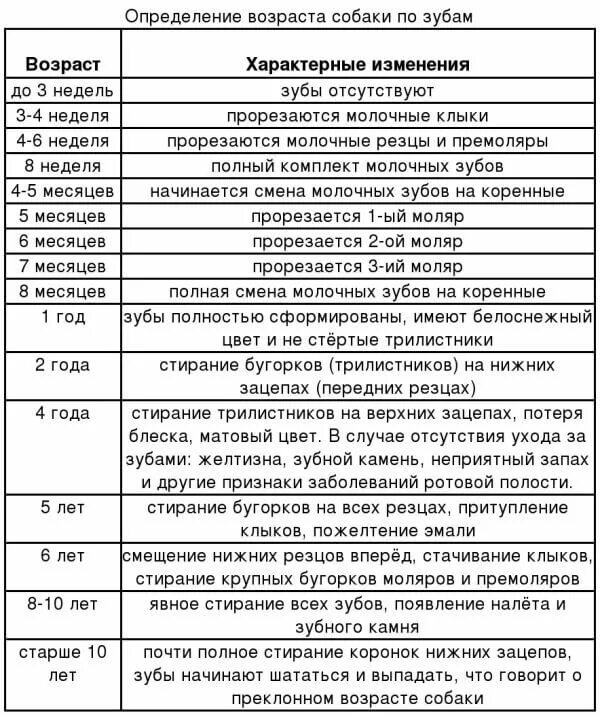 Определение возраста собаки по зубам

| Возраст | Характерные изменения |
|---|---|
| до 3 недель | зубы отсутствуют |
| 3-4 неделя | прорезаются молочные клыки |
| 4-6 неделя | прорезаются молочные резцы и премоляры |
| 8 неделя | полный комплект молочных зубов |
| 4-5 месяцев | начинается смена молочных зубов на коренные |
| 5 месяцев | прорезается 1-ый моляр |
| 6 месяцев | прорезается 2-ой моляр |
| 7 месяцев | прорезается 3-ий моляр |
| 8 месяцев | полная смена молочных зубов на коренные |
| 1 год | зубы полностью сформированы, имеют белоснежный цвет и не стёртые трилистники |
| 2 года | стирание бугорков (трилистников) на нижних зацепах (передних резцах) |
| 4 года | стирание трилистников на верхних зацепах, потеря блеска, матовый цвет. В случае отсутствия ухода за зубами: желтизна, зубной камень, неприятный запах и другие признаки заболеваний ротовой полости. |
| 5 лет | стирание бугорков на всех резцах, притупление клыков, пожелтение эмали |
| 6 лет | смещение нижних резцов вперёд, стачивание клыков, стирание крупных бугорков моляров и премоляров |
| 8-10 лет | явное стирание всех зубов, появление налёта и зубного камня |
| старше 10 лет | почти полное стирание коронок нижних зацепов, зубы начинают шататься и выпадать, что говорит о преклонном возрасте собаки |